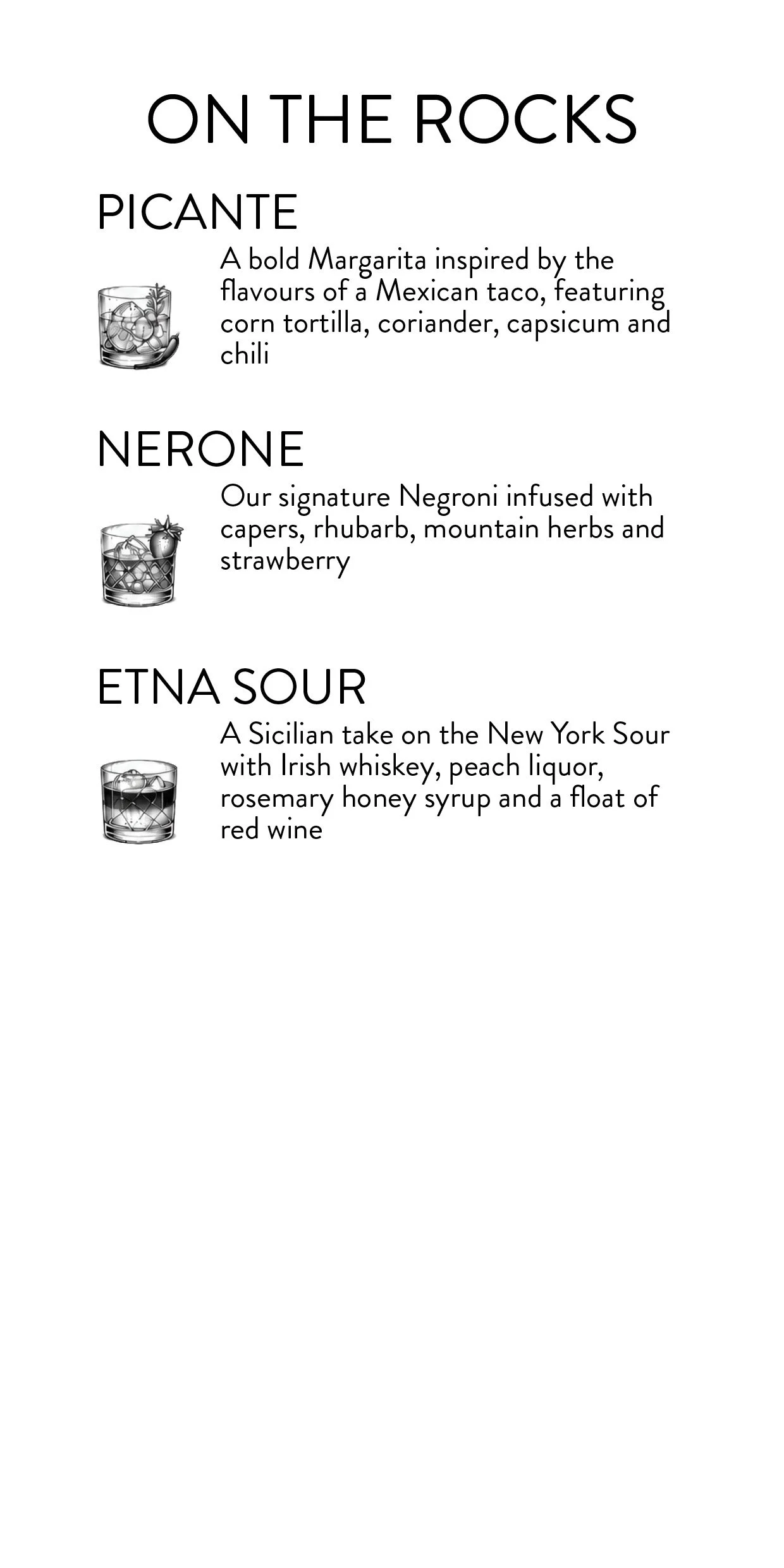 ON THE ROCKS

PICANTE

A bold Margarita inspired by the flavours of a Mexican taco, featuring corn tortilla, coriander, capsicum and chili

NERONE

Our signature Negroni infused with capers, rhubarb, mountain herbs and strawberry

ETNA SOUR

A Sicilian take on the New York Sour with Irish whiskey, peach liquor, rosemary honey syrup and a float of red wine